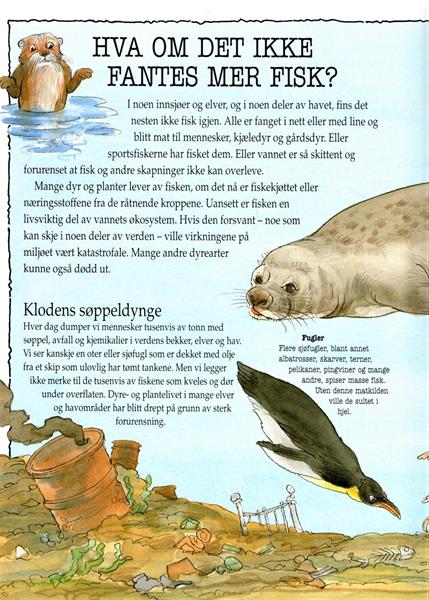 HVA OM DET IKKE FANTES MER FISK?

I noen innsjøer og elver, og i noen deler av havet, fins det nesten ikke fisk igjen. Alle er fanget i nett eller med line og blitt mat til mennesker, kjæledyr og gårdsdyr. Eller sportsfiskerne har fisket dem. Eller vannet er så skittent og forurenset at fisk og andre skapninger ikke kan overleve.

Mange dyr og planter lever av fisken, om det nå er fiskekjøttet eller næringsstoffene fra de råtnende kroppene. Uansett er fisken en livsviktig del av vannets økosystem. Hvis den forsvant – noe som kan skje i noen deler av verden – ville virkningene på miljøet vært katastrofale. Mange andre dyrearter kunne også dødd ut.

Klodens søppeldynge

Hver dag dumper vi mennesker tusenvis av tonn med søppel, avfall og kjemikalier i verdens bekker, elver og hav. Vi ser kanskje en oter eller sjøfugl som er dekket med olje fra et skip som ulovlig har tømt tankene. Men vi legger ikke merke til de tusenvis av fiskene som kveles og dør under overflaten. Dyre- og plantelivet i mange elver og havområder har blitt drept på grunn av sterk forurensning.

Fugler
Flere sjøfugler, blant annet albatrosser, skarver, terner, pelikaner, pingviner og mange andre, spiser masse fisk. Uten denne matkilden ville de sultet i hjel.